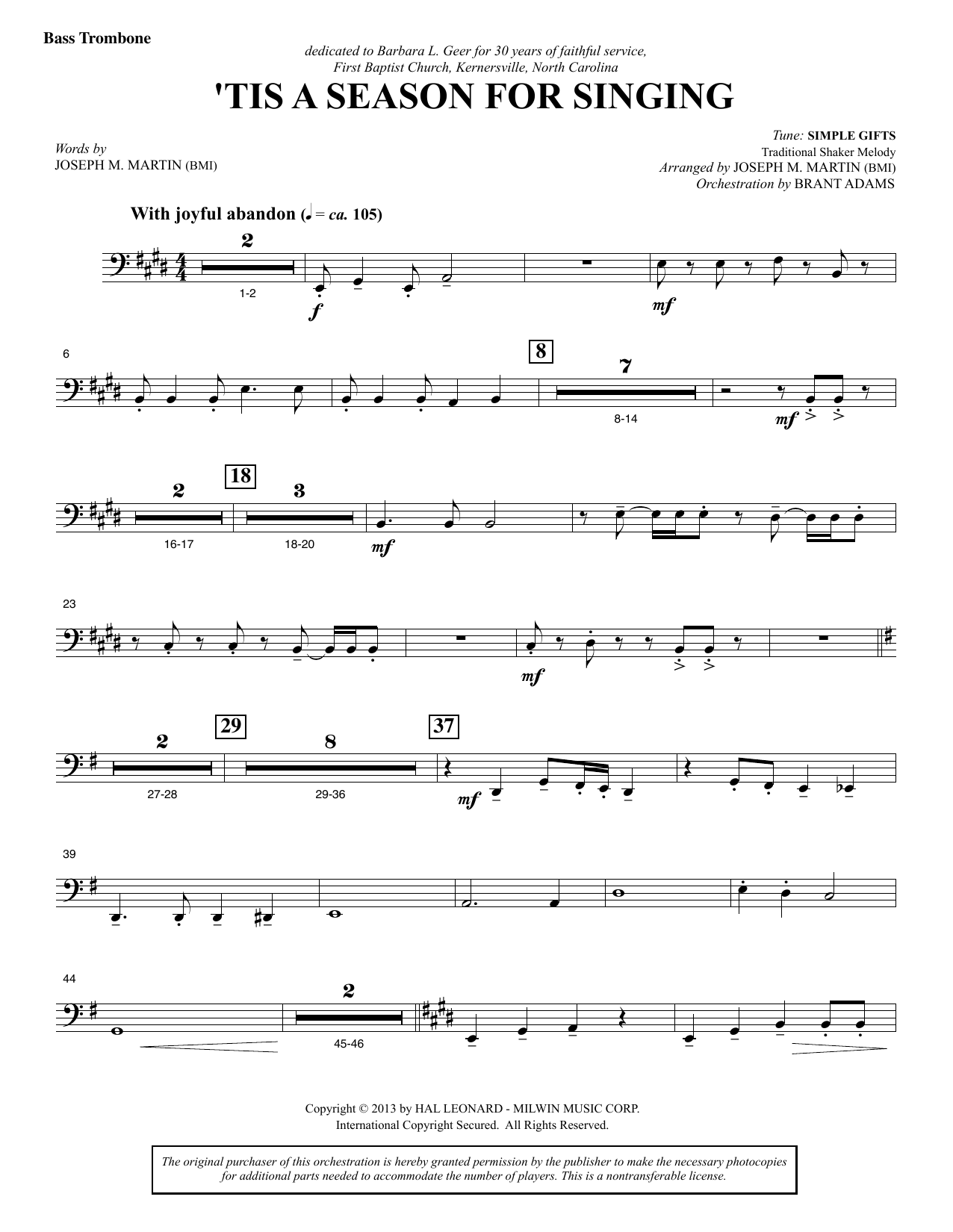 Bass Trombone

dedicated to Barbara L. Geer for 30 years of faithful service,
First Baptist Church, Kernersville, North Carolina

'TIS A SEASON FOR SINGING

Words by
JOSEPH M. MARTIN (BMI)

Tune: SIMPLE GIFTS
Traditional Shaker Melody
Arranged by JOSEPH M. MARTIN (BMI)
Orchestration by BRANT ADAMS

With joyful abandon (♩ = ca. 105)

2
1-2
f
mf

6
8
7
8-14
mf

2
16-17
18
3
18-20
mf

23
mf

2
27-28
29
8
29-36
37
mf

39

44
2
45-46

Copyright © 2013 by HAL LEONARD - MILWIN MUSIC CORP.
International Copyright Secured. All Rights Reserved.

The original purchaser of this orchestration is hereby granted permission by the publisher to make the necessary photocopies for additional parts needed to accommodate the number of players. This is a nontransferable license.